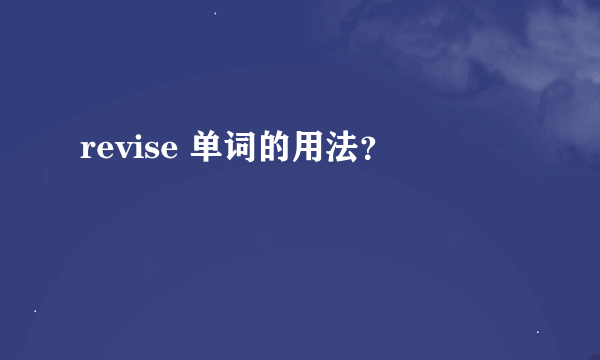 revise 单词的用法?